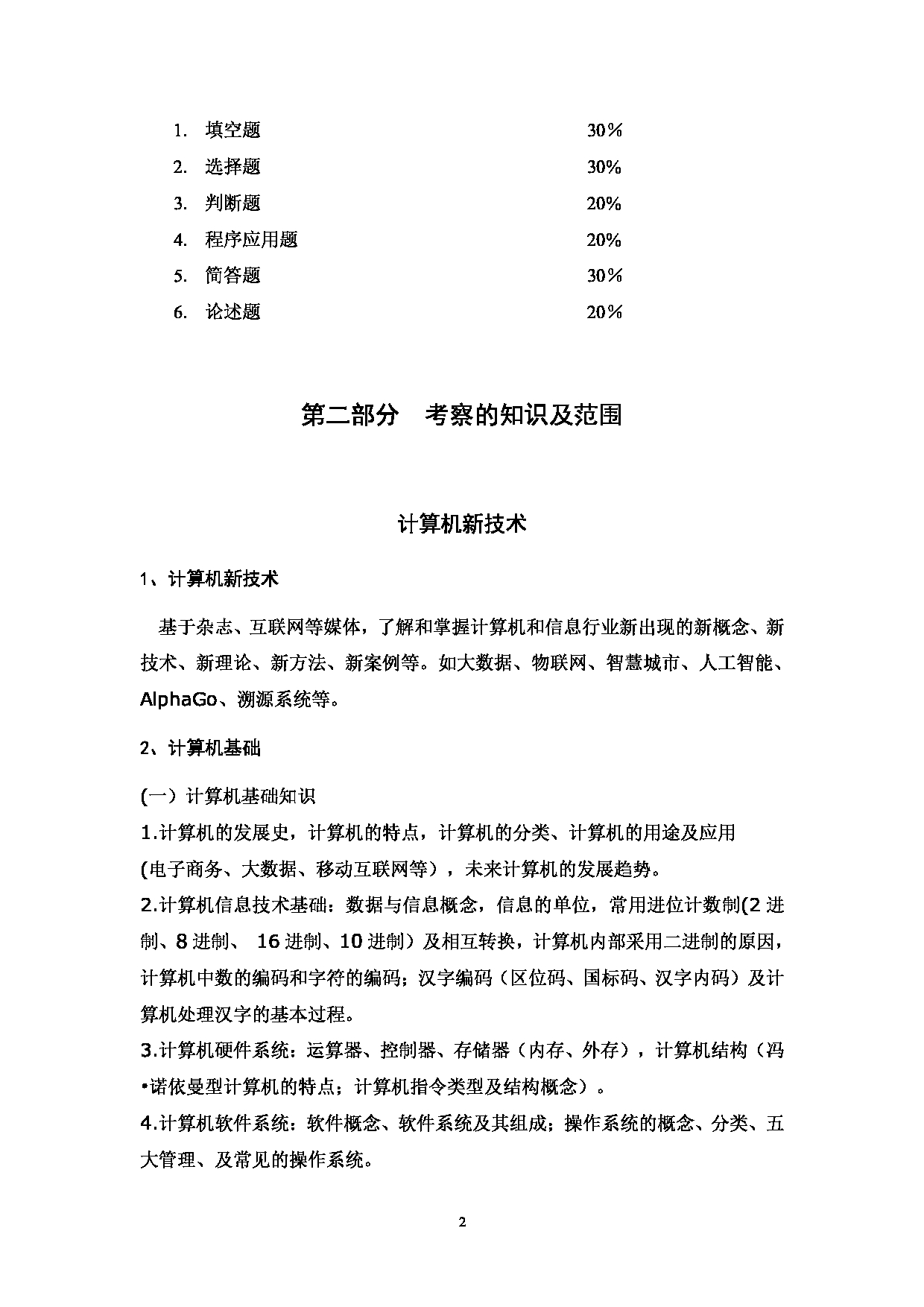 1. 填空题 30％
2. 选择题 30%
3. 判断题 20%
4. 程序应用题 20%
5. 简答题 30％
6. 论述题 20％

第二部分 考察的知识及范围

计算机新技术

1、计算机新技术

基于杂志、互联网等媒体，了解和掌握计算机和信息行业新出现的新概念、新技术、新理论、新方法、新案例等。如大数据、物联网、智慧城市、人工智能、AlphaGo、溯源系统等。

2、计算机基础

(一）计算机基础知识
1.计算机的发展史，计算机的特点，计算机的分类、计算机的用途及应用(电子商务、大数据、移动互联网等），未来计算机的发展趋势。
2.计算机信息技术基础：数据与信息概念，信息的单位，常用进位计数制(2 进制、8 进制、 16 进制、10 进制）及相互转换，计算机内部采用二进制的原因，计算机中数的编码和字符的编码；汉字编码（区位码、国标码、汉字内码）及计算机处理汉字的基本过程。
3.计算机硬件系统：运算器、控制器、存储器（内存、外存），计算机结构（冯•诺依曼型计算机的特点；计算机指令类型及结构概念）。
4.计算机软件系统：软件概念、软件系统及其组成；操作系统的概念、分类、五大管理、及常见的操作系统。

2